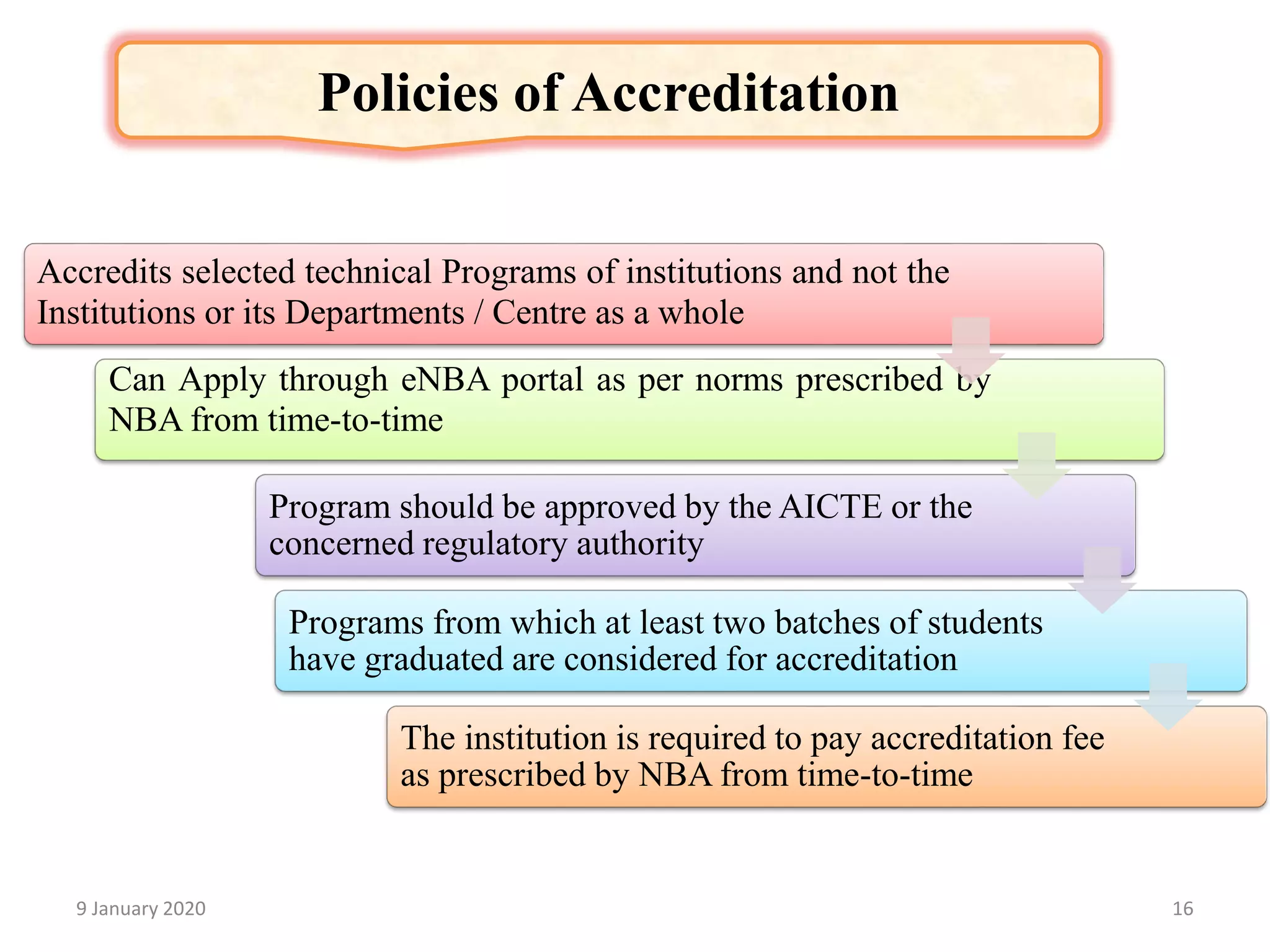 Policies of Accreditation

Accredits selected technical Programs of institutions and not the Institutions or its Departments / Centre as a whole

Can Apply through eNBA portal as per norms prescribed by NBA from time-to-time

Program should be approved by the AICTE or the concerned regulatory authority

Programs from which at least two batches of students have graduated are considered for accreditation

The institution is required to pay accreditation fee as prescribed by NBA from time-to-time

9 January 2020

16